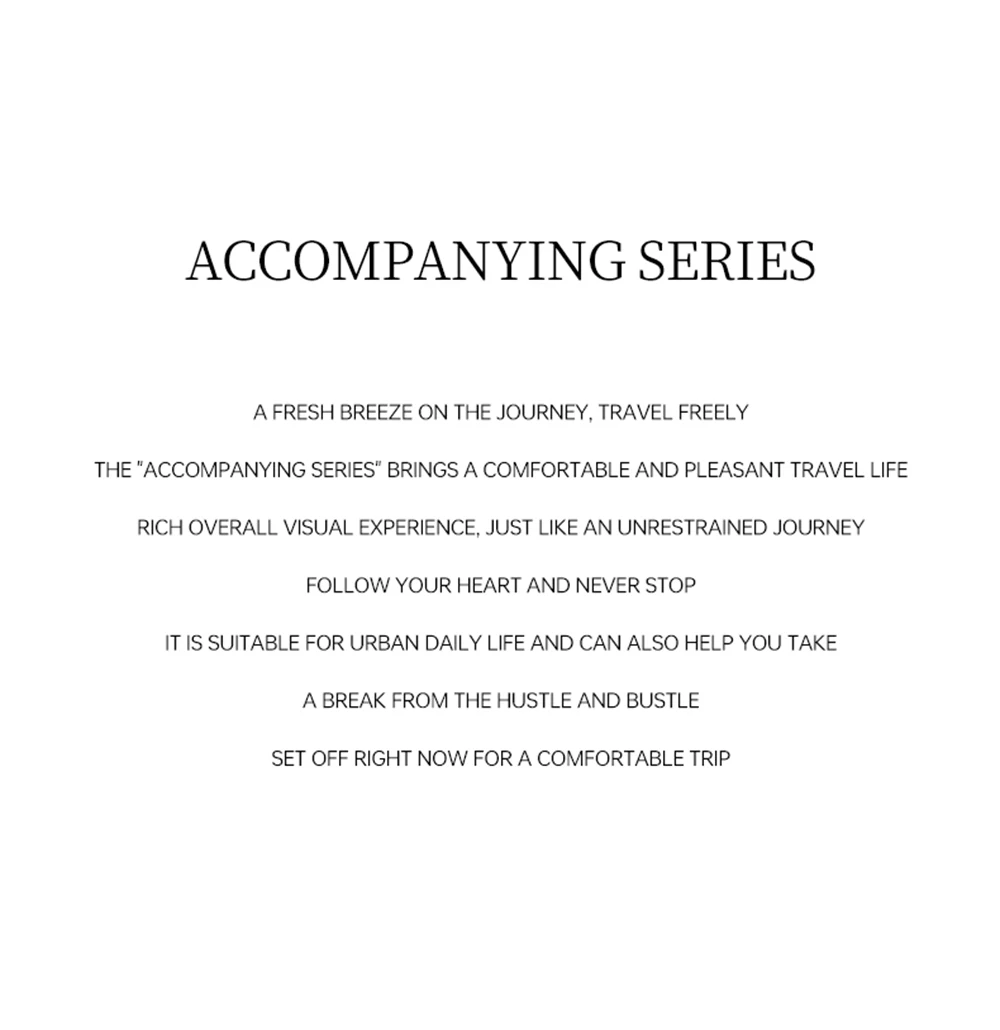 ACCOMPANYING SERIES

A FRESH BREEZE ON THE JOURNEY, TRAVEL FREELY

THE "ACCOMPANYING SERIES" BRINGS A COMFORTABLE AND PLEASANT TRAVEL LIFE

RICH OVERALL VISUAL EXPERIENCE, JUST LIKE AN UNRESTRAINED JOURNEY

FOLLOW YOUR HEART AND NEVER STOP

IT IS SUITABLE FOR URBAN DAILY LIFE AND CAN ALSO HELP YOU TAKE

A BREAK FROM THE HUSTLE AND BUSTLE

SET OFF RIGHT NOW FOR A COMFORTABLE TRIP